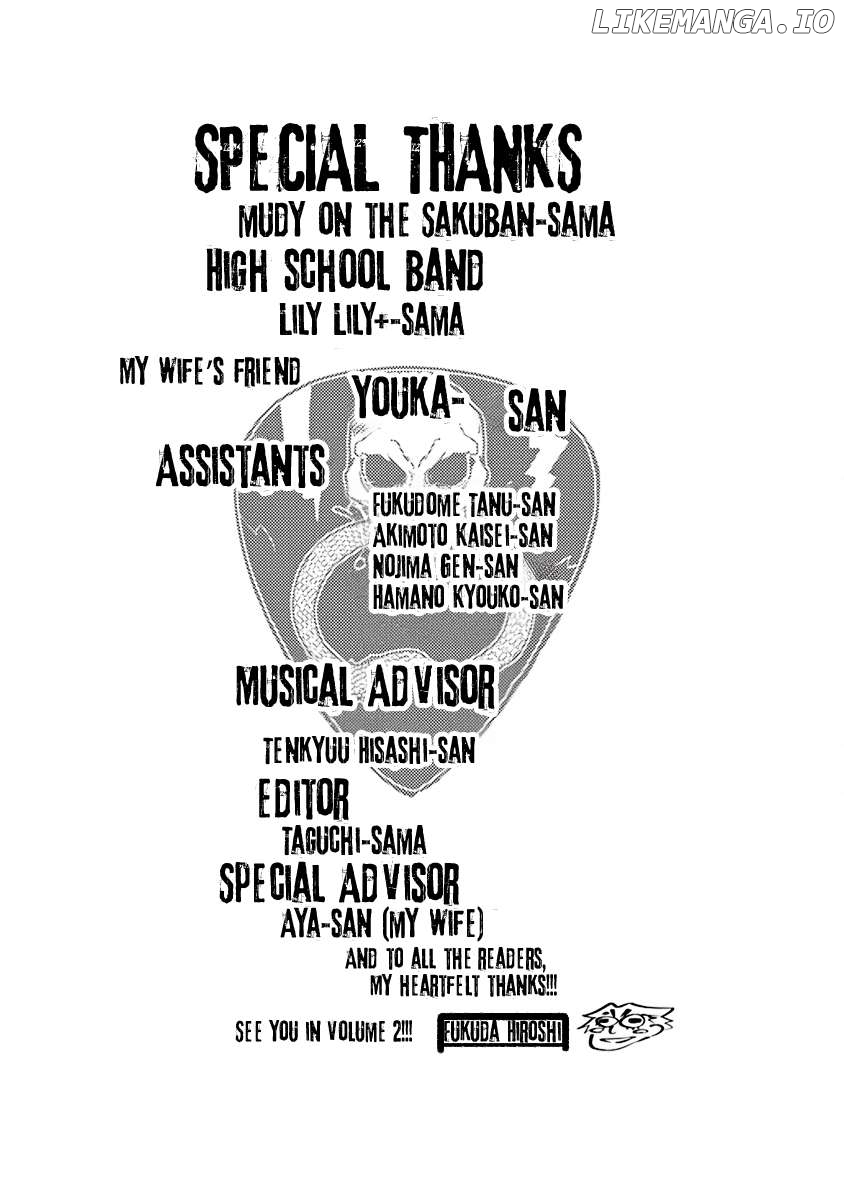 SPECIAL THANKS

MUDY ON THE SAKUBAN-SAMA

HIGH SCHOOL BAND

LILY LILY+-SAMA

MY WIFE'S FRIEND

YOUKA-SAN

ASSISTANTS

FUKUDOME TANU-SAN
AKIMOTO KAISEI-SAN
NOJIMA GEN-SAN
HAMANO KYOUKO-SAN

MUSICAL ADVISOR

TENKYUU HISASHI-SAN

EDITOR

TAGUCHI-SAMA

SPECIAL ADVISOR

AYA-SAN (MY WIFE)

AND TO ALL THE READERS, MY HEARTFELT THANKS!!!

SEE YOU IN VOLUME 2!!! FUKUDA HIROSHI

LIKEMANGA.IO